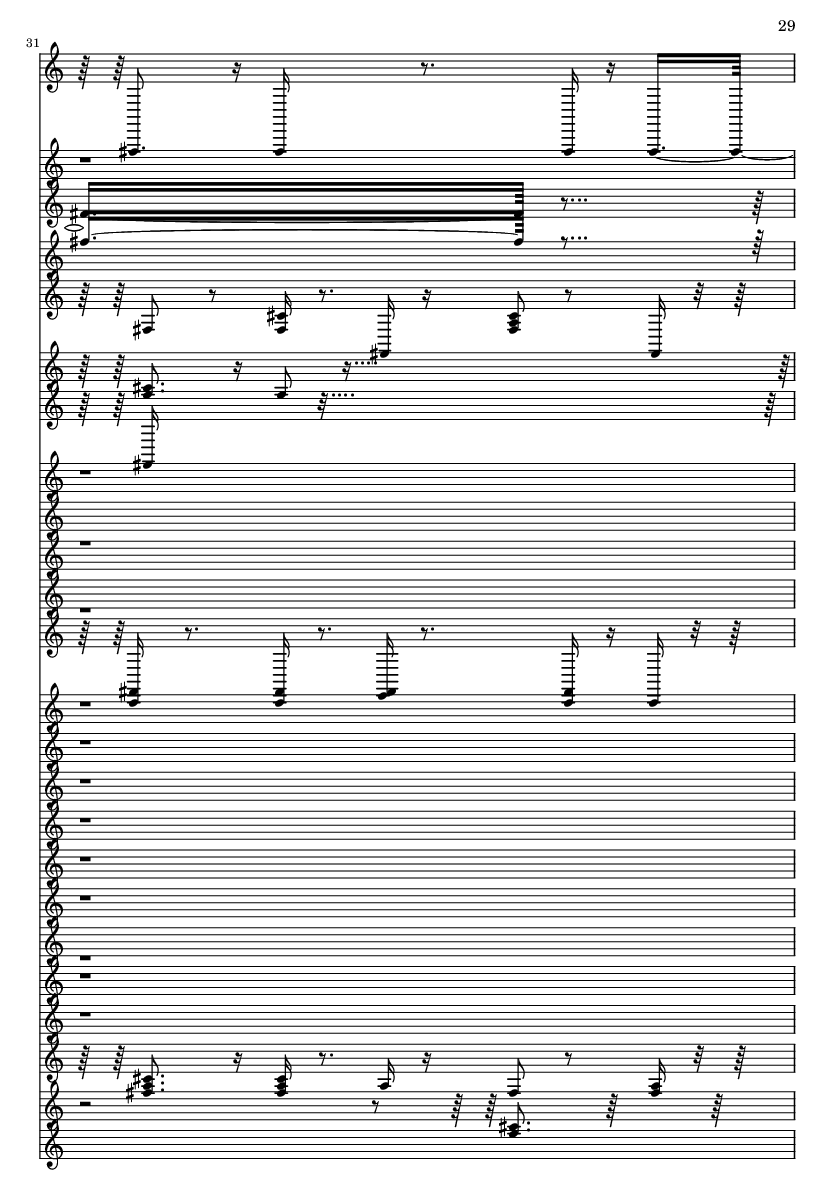 29

31